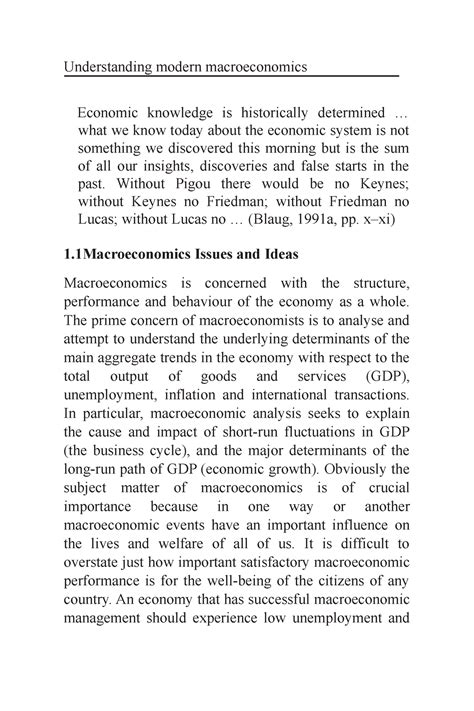 Understanding modern macroeconomics

Economic knowledge is historically determined … what we know today about the economic system is not something we discovered this morning but is the sum of all our insights, discoveries and false starts in the past. Without Pigou there would be no Keynes; without Keynes no Friedman; without Friedman no Lucas; without Lucas no … (Blaug, 1991a, pp. x–xi)

1.1Macroeconomics Issues and Ideas

Macroeconomics is concerned with the structure, performance and behaviour of the economy as a whole. The prime concern of macroeconomists is to analyse and attempt to understand the underlying determinants of the main aggregate trends in the economy with respect to the total output of goods and services (GDP), unemployment, inflation and international transactions. In particular, macroeconomic analysis seeks to explain the cause and impact of short-run fluctuations in GDP (the business cycle), and the major determinants of the long-run path of GDP (economic growth). Obviously the subject matter of macroeconomics is of crucial importance because in one way or another macroeconomic events have an important influence on the lives and welfare of all of us. It is difficult to overstate just how important satisfactory macroeconomic performance is for the well-being of the citizens of any country. An economy that has successful macroeconomic management should experience low unemployment and